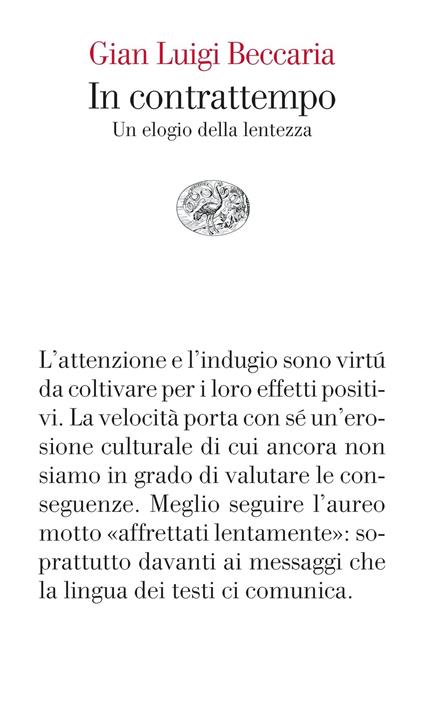 Gian Luigi Beccaria
In contrattempo
Un elogio della lentezza

L'attenzione e l'indugio sono virtú da coltivare per i loro effetti positivi. La velocità porta con sé un'erosione culturale di cui ancora non siamo in grado di valutare le conseguenze. Meglio seguire l'aureo motto «affrettati lentamente»: soprattutto davanti ai messaggi che la lingua dei testi ci comunica.